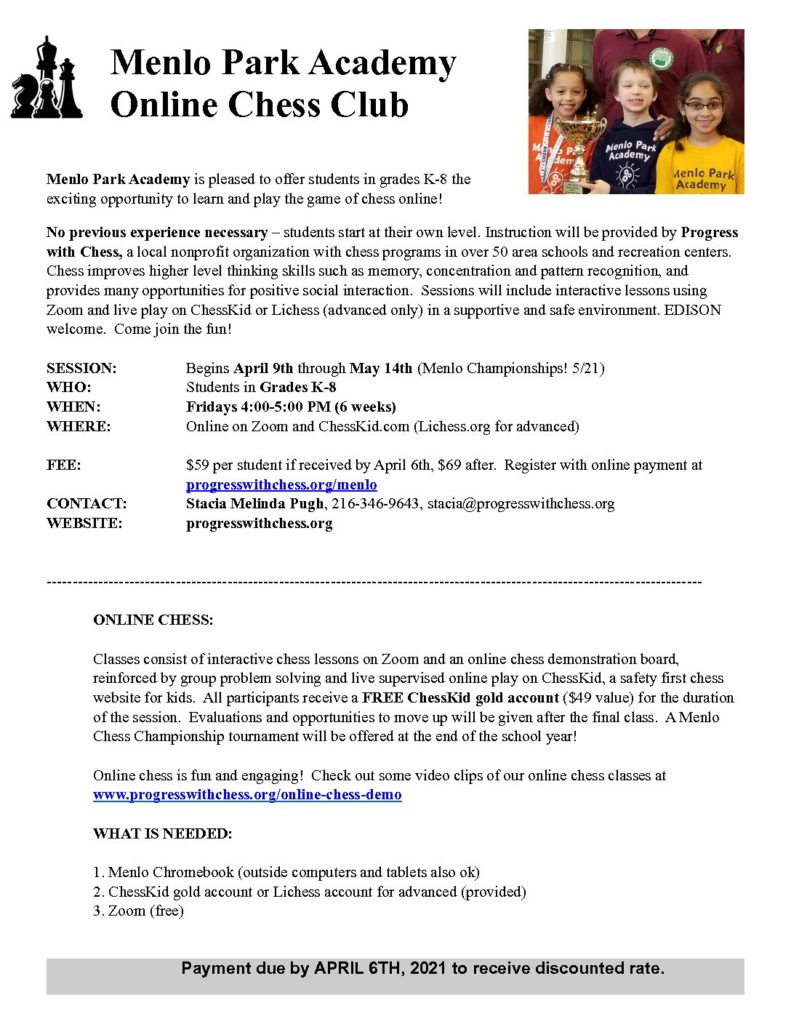 Menlo Park Academy
Online Chess Club

Menlo Park Academy is pleased to offer students in grades K-8 the exciting opportunity to learn and play the game of chess online!

No previous experience necessary – students start at their own level. Instruction will be provided by Progress with Chess, a local nonprofit organization with chess programs in over 50 area schools and recreation centers. Chess improves higher level thinking skills such as memory, concentration and pattern recognition, and provides many opportunities for positive social interaction. Sessions will include interactive lessons using Zoom and live play on ChessKid or Lichess (advanced only) in a supportive and safe environment. EDISON welcome. Come join the fun!

SESSION: Begins April 9th through May 14th (Menlo Championships! 5/21)
WHO: Students in Grades K-8
WHEN: Fridays 4:00-5:00 PM (6 weeks)
WHERE: Online on Zoom and ChessKid.com (Lichess.org for advanced)

FEE: $59 per student if received by April 6th, $69 after. Register with online payment at progresswithchess.org/menlo
CONTACT: Stacia Melinda Pugh, 216-346-9643, stacia@progresswithchess.org
WEBSITE: progresswithchess.org

ONLINE CHESS:

Classes consist of interactive chess lessons on Zoom and an online chess demonstration board, reinforced by group problem solving and live supervised online play on ChessKid, a safety first chess website for kids. All participants receive a FREE ChessKid gold account ($49 value) for the duration of the session. Evaluations and opportunities to move up will be given after the final class. A Menlo Chess Championship tournament will be offered at the end of the school year!

Online chess is fun and engaging! Check out some video clips of our online chess classes at www.progresswithchess.org/online-chess-demo

WHAT IS NEEDED:

1. Menlo Chromebook (outside computers and tablets also ok)
2. ChessKid gold account or Lichess account for advanced (provided)
3. Zoom (free)

Payment due by APRIL 6TH, 2021 to receive discounted rate.